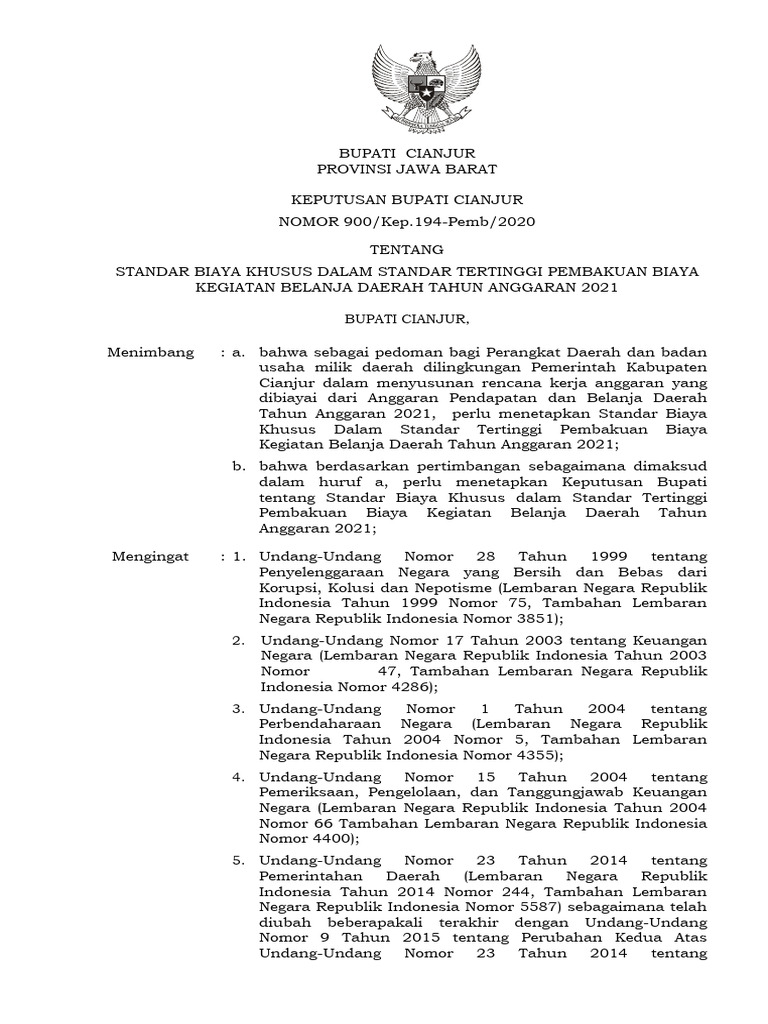 BUPATI CIANJUR
PROVINSI JAWA BARAT

KEPUTUSAN BUPATI CIANJUR
NOMOR 900/Kep.194-Pemb/2020

TENTANG

STANDAR BIAYA KHUSUS DALAM STANDAR TERTINGGI PEMBAKUAN BIAYA KEGIATAN BELANJA DAERAH TAHUN ANGGARAN 2021

BUPATI CIANJUR,

Menimbang : a. bahwa sebagai pedoman bagi Perangkat Daerah dan badan usaha milik daerah dilingkungan Pemerintah Kabupaten Cianjur dalam menyusunan rencana kerja anggaran yang dibiayai dari Anggaran Pendapatan dan Belanja Daerah Tahun Anggaran 2021, perlu menetapkan Standar Biaya Khusus Dalam Standar Tertinggi Pembakuan Biaya Kegiatan Belanja Daerah Tahun Anggaran 2021;

b. bahwa berdasarkan pertimbangan sebagaimana dimaksud dalam huruf a, perlu menetapkan Keputusan Bupati tentang Standar Biaya Khusus dalam Standar Tertinggi Pembakuan Biaya Kegiatan Belanja Daerah Tahun Anggaran 2021;

Mengingat : 1. Undang-Undang Nomor 28 Tahun 1999 tentang Penyelenggaraan Negara yang Bersih dan Bebas dari Korupsi, Kolusi dan Nepotisme (Lembaran Negara Republik Indonesia Tahun 1999 Nomor 75, Tambahan Lembaran Negara Republik Indonesia Nomor 3851);

2. Undang-Undang Nomor 17 Tahun 2003 tentang Keuangan Negara (Lembaran Negara Republik Indonesia Tahun 2003 Nomor 47, Tambahan Lembaran Negara Republik Indonesia Nomor 4286);

3. Undang-Undang Nomor 1 Tahun 2004 tentang Perbendaharaan Negara (Lembaran Negara Republik Indonesia Tahun 2004 Nomor 5, Tambahan Lembaran Negara Republik Indonesia Nomor 4355);

4. Undang-Undang Nomor 15 Tahun 2004 tentang Pemeriksaan, Pengelolaan, dan Tanggungjawab Keuangan Negara (Lembaran Negara Republik Indonesia Tahun 2004 Nomor 66 Tambahan Lembaran Negara Republik Indonesia Nomor 4400);

5. Undang-Undang Nomor 23 Tahun 2014 tentang Pemerintahan Daerah (Lembaran Negara Republik Indonesia Tahun 2014 Nomor 244, Tambahan Lembaran Negara Republik Indonesia Nomor 5587) sebagaimana telah diubah beberapakali terakhir dengan Undang-Undang Nomor 9 Tahun 2015 tentang Perubahan Kedua Atas Undang-Undang Nomor 23 Tahun 2014 tentang